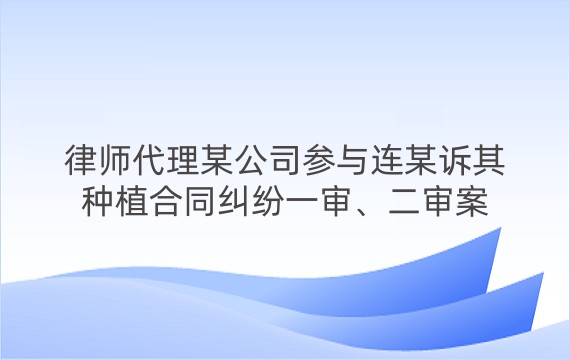 律师代理某公司参与连某诉其种植合同纠纷一审、二审案